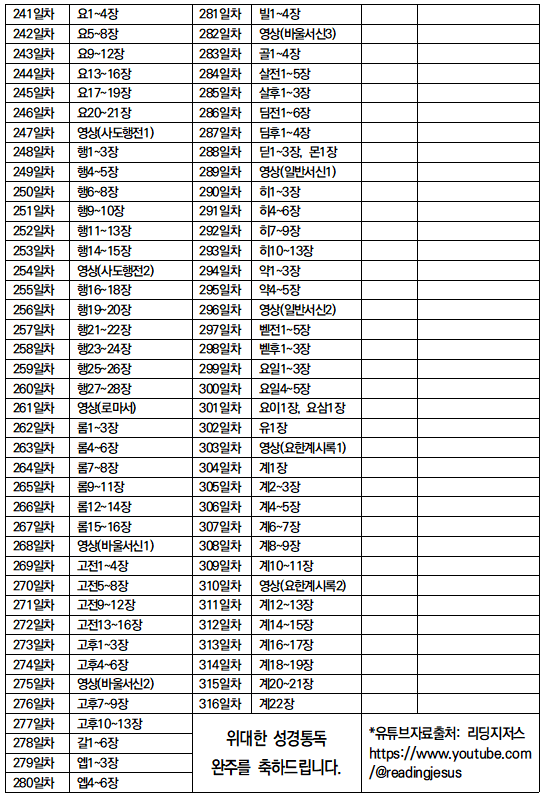 | 241일차 | 요1~4장 | 281일차 | 빌1~4장 | |
|---|---|---|---|---|
| 242일차 | 요5~8장 | 282일차 | 영상(바울서신3) | |
| 243일차 | 요9~12장 | 283일차 | 골1~4장 | |
| 244일차 | 요13~16장 | 284일차 | 살전1~5장 | |
| 245일차 | 요17~19장 | 285일차 | 살후1~3장 | |
| 246일차 | 요20~21장 | 286일차 | 딤전1~6장 | |
| 247일차 | 영상(사도행전1) | 287일차 | 딤후1~4장 | |
| 248일차 | 행1~3장 | 288일차 | 딛1~3장, 몬1장 | |
| 249일차 | 행4~5장 | 289일차 | 영상(일반서신1) | |
| 250일차 | 행6~8장 | 290일차 | 히1~3장 | |
| 251일차 | 행9~10장 | 291일차 | 히4~6장 | |
| 252일차 | 행11~13장 | 292일차 | 히7~9장 | |
| 253일차 | 행14~15장 | 293일차 | 히10~13장 | |
| 254일차 | 영상(사도행전2) | 294일차 | 약1~3장 | |
| 255일차 | 행16~18장 | 295일차 | 약4~5장 | |
| 256일차 | 행19~20장 | 296일차 | 영상(일반서신2) | |
| 257일차 | 행21~22장 | 297일차 | 벧전1~5장 | |
| 258일차 | 행23~24장 | 298일차 | 벧후1~3장 | |
| 259일차 | 행25~26장 | 299일차 | 요일1~3장 | |
| 260일차 | 행27~28장 | 300일차 | 요일4~5장 | |
| 261일차 | 영상(로마서) | 301일차 | 요이1장, 요삼1장 | |
| 262일차 | 롬1~3장 | 302일차 | 유1장 | |
| 263일차 | 롬4~6장 | 303일차 | 영상(요한계시록1) | |
| 264일차 | 롬7~8장 | 304일차 | 계1장 | |
| 265일차 | 롬9~11장 | 305일차 | 계2~3장 | |
| 266일차 | 롬12~14장 | 306일차 | 계4~5장 | |
| 267일차 | 롬15~16장 | 307일차 | 계6~7장 | |
| 268일차 | 영상(바울서신1) | 308일차 | 계8~9장 | |
| 269일차 | 고전1~4장 | 309일차 | 계10~11장 | |
| 270일차 | 고전5~8장 | 310일차 | 영상(요한계시록2) | |
| 271일차 | 고전9~12장 | 311일차 | 계12~13장 | |
| 272일차 | 고전13~16장 | 312일차 | 계14~15장 | |
| 273일차 | 고후1~3장 | 313일차 | 계16~17장 | |
| 274일차 | 고후4~6장 | 314일차 | 계18~19장 | |
| 275일차 | 영상(바울서신2) | 315일차 | 계20~21장 | |
| 276일차 | 고후7~9장 | 316일차 | 계22장 | |
| 277일차 | 고후10~13장 | | | |
| 278일차 | 갈1~6장 | | | |
| 279일차 | 엡1~3장 | | | |
| 280일차 | 엡4~6장 | | | |

위대한 성경통독
완주를 축하드립니다.

*유튜브자료출처: 리딩지저스
https://www.youtube.com/@readingjesus